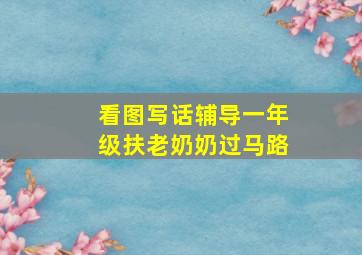 看图写话辅导一年级扶老奶奶过马路